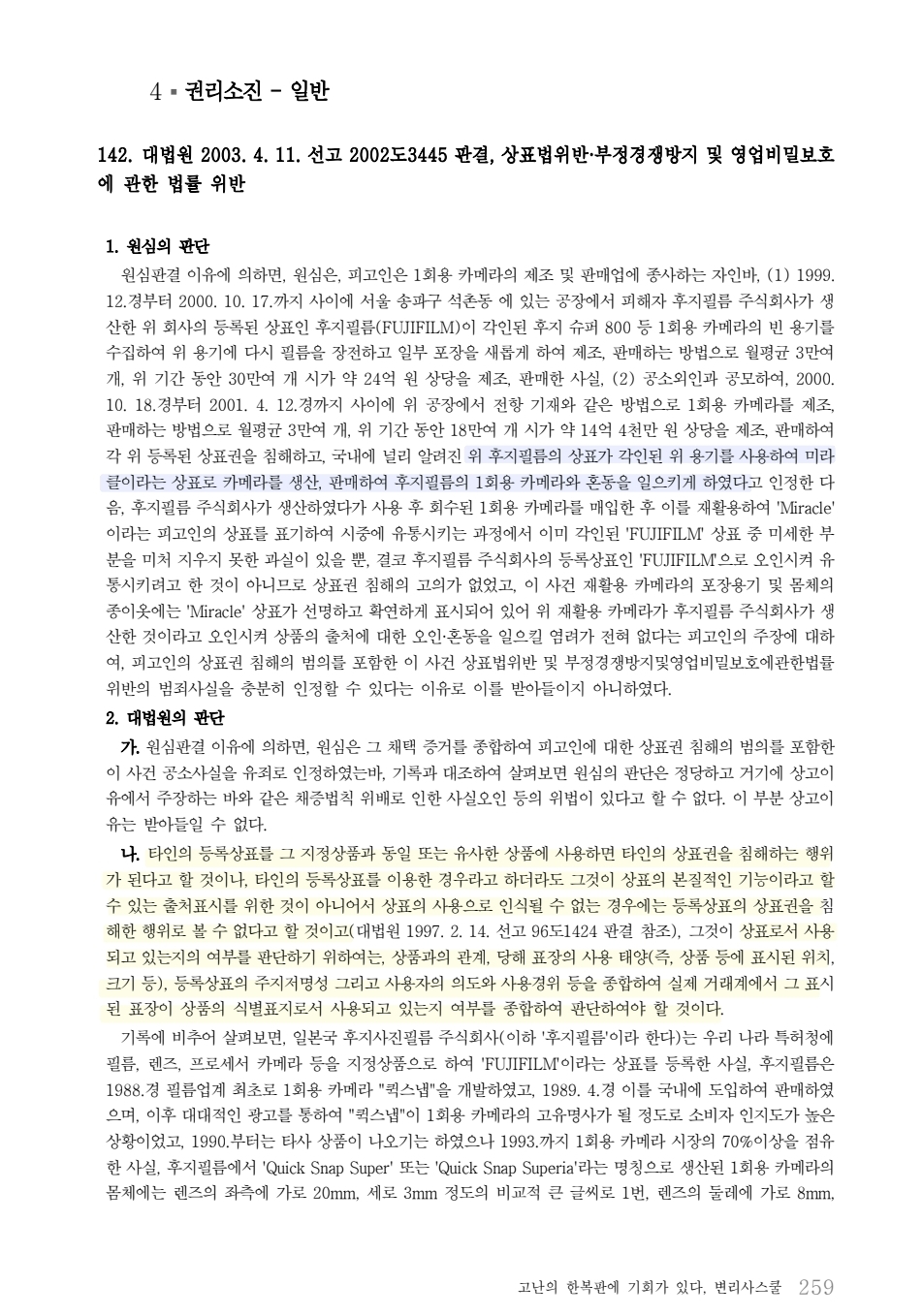 4 ▪ 권리소진 - 일반

142. 대법원 2003. 4. 11. 선고 2002도3445 판결, 상표법위반·부정경쟁방지 및 영업비밀보호에 관한 법률 위반

1. 원심의 판단

원심판결 이유에 의하면, 원심은, 피고인은 1회용 카메라의 제조 및 판매업에 종사하는 자인바, (1) 1999. 12.경부터 2000. 10. 17.까지 사이에 서울 송파구 석촌동 에 있는 공장에서 피해자 후지필름 주식회사가 생산한 위 회사의 등록된 상표인 후지필름(FUJIFILM)이 각인된 후지 슈퍼 800 등 1회용 카메라의 빈 용기를 수집하여 위 용기에 다시 필름을 장전하고 일부 포장을 새롭게 하여 제조, 판매하는 방법으로 월평균 3만여 개, 위 기간 동안 30만여 개 시가 약 24억 원 상당을 제조, 판매한 사실, (2) 공소외인과 공모하여, 2000. 10. 18.경부터 2001. 4. 12.경까지 사이에 위 공장에서 전항 기재와 같은 방법으로 1회용 카메라를 제조, 판매하는 방법으로 월평균 3만여 개, 위 기간 동안 18만여 개 시가 약 14억 4천만 원 상당을 제조, 판매하여 각 위 등록된 상표권을 침해하고, 국내에 널리 알려진 위 후지필름의 상표가 각인된 위 용기를 사용하여 미라클이라는 상표로 카메라를 생산, 판매하여 후지필름의 1회용 카메라와 혼동을 일으키게 하였다고 인정한 다음, 후지필름 주식회사가 생산하였다가 사용 후 회수된 1회용 카메라를 매입한 후 이를 재활용하여 'Miracle'이라는 피고인의 상표를 표기하여 시중에 유통시키는 과정에서 이미 각인된 'FUJIFILM' 상표 중 미세한 부분을 미처 지우지 못한 과실이 있을 뿐, 결코 후지필름 주식회사의 등록상표인 'FUJIFILM'으로 오인시켜 유통시키려고 한 것이 아니므로 상표권 침해의 고의가 없었고, 이 사건 재활용 카메라의 포장용기 및 몸체의 종이옷에는 'Miracle' 상표가 선명하고 확연하게 표시되어 있어 위 재활용 카메라가 후지필름 주식회사가 생산한 것이라고 오인시켜 상품의 출처에 대한 오인·혼동을 일으킬 염려가 전혀 없다는 피고인의 주장에 대하여, 피고인의 상표권 침해의 범의를 포함한 이 사건 상표법위반 및 부정경쟁방지및영업비밀보호에관한법률위반의 범죄사실을 충분히 인정할 수 있다는 이유로 이를 받아들이지 아니하였다.

2. 대법원의 판단

가. 원심판결 이유에 의하면, 원심은 그 채택 증거를 종합하여 피고인에 대한 상표권 침해의 범의를 포함한 이 사건 공소사실을 유죄로 인정하였는바, 기록과 대조하여 살펴보면 원심의 판단은 정당하고 거기에 상고이유에서 주장하는 바와 같은 채증법칙 위배로 인한 사실오인 등의 위법이 있다고 할 수 없다. 이 부분 상고이유는 받아들일 수 없다.

나. 타인의 등록상표를 그 지정상품과 동일 또는 유사한 상품에 사용하면 타인의 상표권을 침해하는 행위가 된다고 할 것이나, 타인의 등록상표를 이용한 경우라고 하더라도 그것이 상표의 본질적인 기능이라고 할 수 있는 출처표시를 위한 것이 아니어서 상표의 사용으로 인식될 수 없는 경우에는 등록상표의 상표권을 침해한 행위로 볼 수 없다고 할 것이고(대법원 1997. 2. 14. 선고 96도1424 판결 참조), 그것이 상표로서 사용되고 있는지의 여부를 판단하기 위하여는, 상품과의 관계, 당해 표장의 사용 태양(즉, 상품 등에 표시된 위치, 크기 등), 등록상표의 주지저명성 그리고 사용자의 의도와 사용경위 등을 종합하여 실제 거래계에서 그 표시된 표장이 상품의 식별표지로서 사용되고 있는지 여부를 종합하여 판단하여야 할 것이다.

기록에 비추어 살펴보면, 일본국 후지사진필름 주식회사(이하 '후지필름'이라 한다)는 우리 나라 특허청에 필름, 렌즈, 프로세서 카메라 등을 지정상품으로 하여 'FUJIFILM'이라는 상표를 등록한 사실, 후지필름은 1988.경 필름업계 최초로 1회용 카메라 "퀵스냅"을 개발하였고, 1989. 4.경 이를 국내에 도입하여 판매하였으며, 이후 대대적인 광고를 통하여 "퀵스냅"이 1회용 카메라의 고유명사가 될 정도로 소비자 인지도가 높은 상황이었고, 1990.부터는 타사 상품이 나오기는 하였으나 1993.까지 1회용 카메라 시장의 70%이상을 점유한 사실, 후지필름에서 'Quick Snap Super' 또는 'Quick Snap Superia'라는 명칭으로 생산된 1회용 카메라의 몸체에는 렌즈의 좌측에 가로 20mm, 세로 3mm 정도의 비교적 큰 글씨로 1번, 렌즈의 둘레에 가로 8mm,

고난의 한복판에 기회가 있다, 변리사스쿨 259